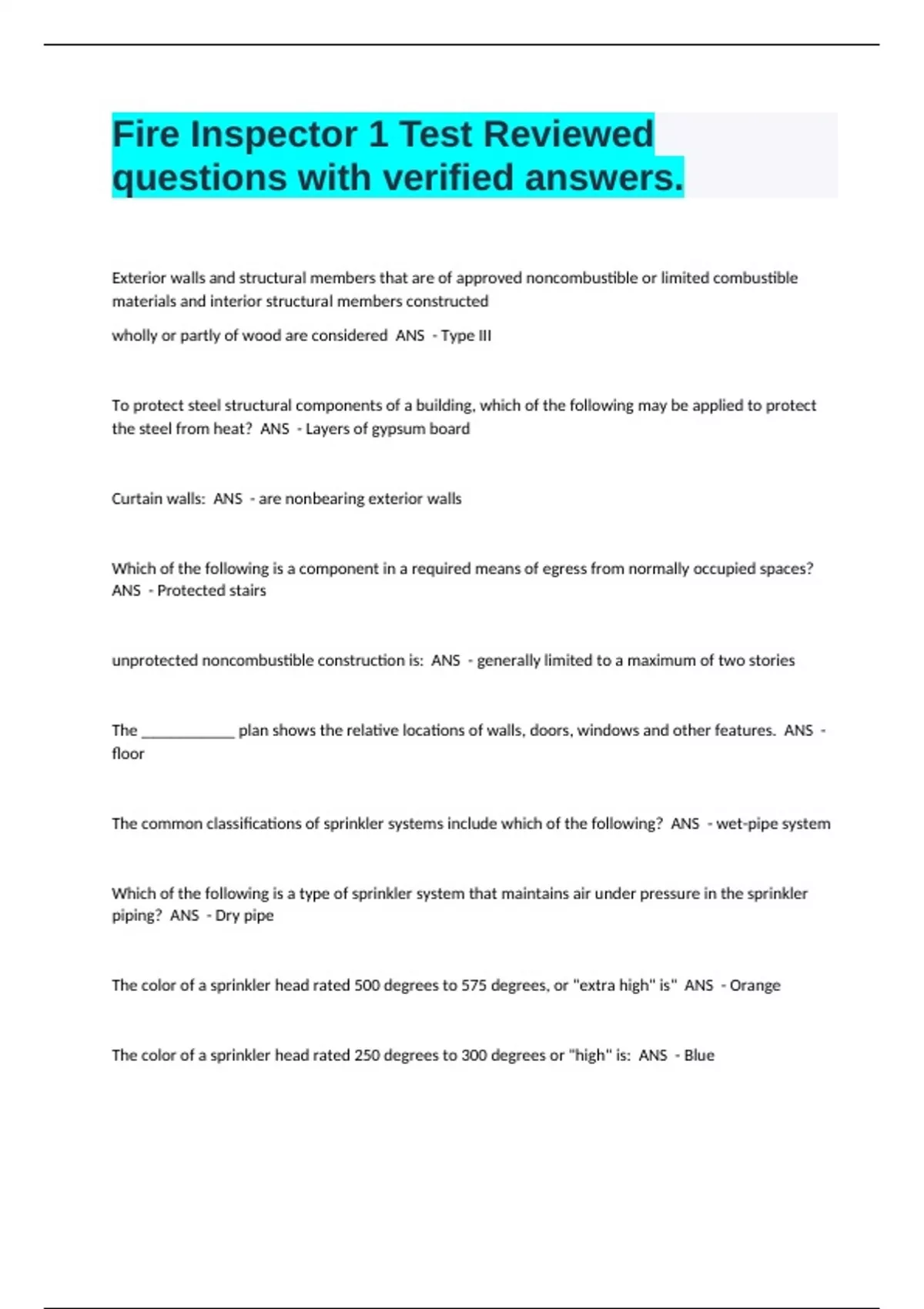 Fire Inspector 1 Test Reviewed questions with verified answers.

Exterior walls and structural members that are of approved noncombustible or limited combustible materials and interior structural members constructed

wholly or partly of wood are considered ANS - Type III

To protect steel structural components of a building, which of the following may be applied to protect the steel from heat? ANS - Layers of gypsum board

Curtain walls: ANS - are nonbearing exterior walls

Which of the following is a component in a required means of egress from normally occupied spaces? ANS - Protected stairs

unprotected noncombustible construction is: ANS - generally limited to a maximum of two stories

The ____________ plan shows the relative locations of walls, doors, windows and other features. ANS - floor

The common classifications of sprinkler systems include which of the following? ANS - wet-pipe system

Which of the following is a type of sprinkler system that maintains air under pressure in the sprinkler piping? ANS - Dry pipe

The color of a sprinkler head rated 500 degrees to 575 degrees, or "extra high" is" ANS - Orange

The color of a sprinkler head rated 250 degrees to 300 degrees or "high" is: ANS - Blue